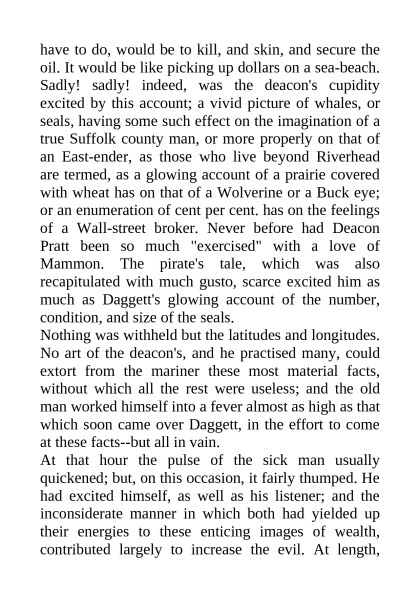 have to do, would be to kill, and skin, and secure the oil. It would be like picking up dollars on a sea-beach. Sadly! sadly! indeed, was the deacon's cupidity excited by this account; a vivid picture of whales, or seals, having some such effect on the imagination of a true Suffolk county man, or more properly on that of an East-ender, as those who live beyond Riverhead are termed, as a glowing account of a prairie covered with wheat has on that of a Wolverine or a Buck eye; or an enumeration of cent per cent. has on the feelings of a Wall-street broker. Never before had Deacon Pratt been so much "exercised" with a love of Mammon. The pirate's tale, which was also recapitulated with much gusto, scarce excited him as much as Daggett's glowing account of the number, condition, and size of the seals.
Nothing was withheld but the latitudes and longitudes. No art of the deacon's, and he practised many, could extort from the mariner these most material facts, without which all the rest were useless; and the old man worked himself into a fever almost as high as that which soon came over Daggett, in the effort to come at these facts--but all in vain.
At that hour the pulse of the sick man usually quickened; but, on this occasion, it fairly thumped. He had excited himself, as well as his listener; and the inconsiderate manner in which both had yielded up their energies to these enticing images of wealth, contributed largely to increase the evil. At length,